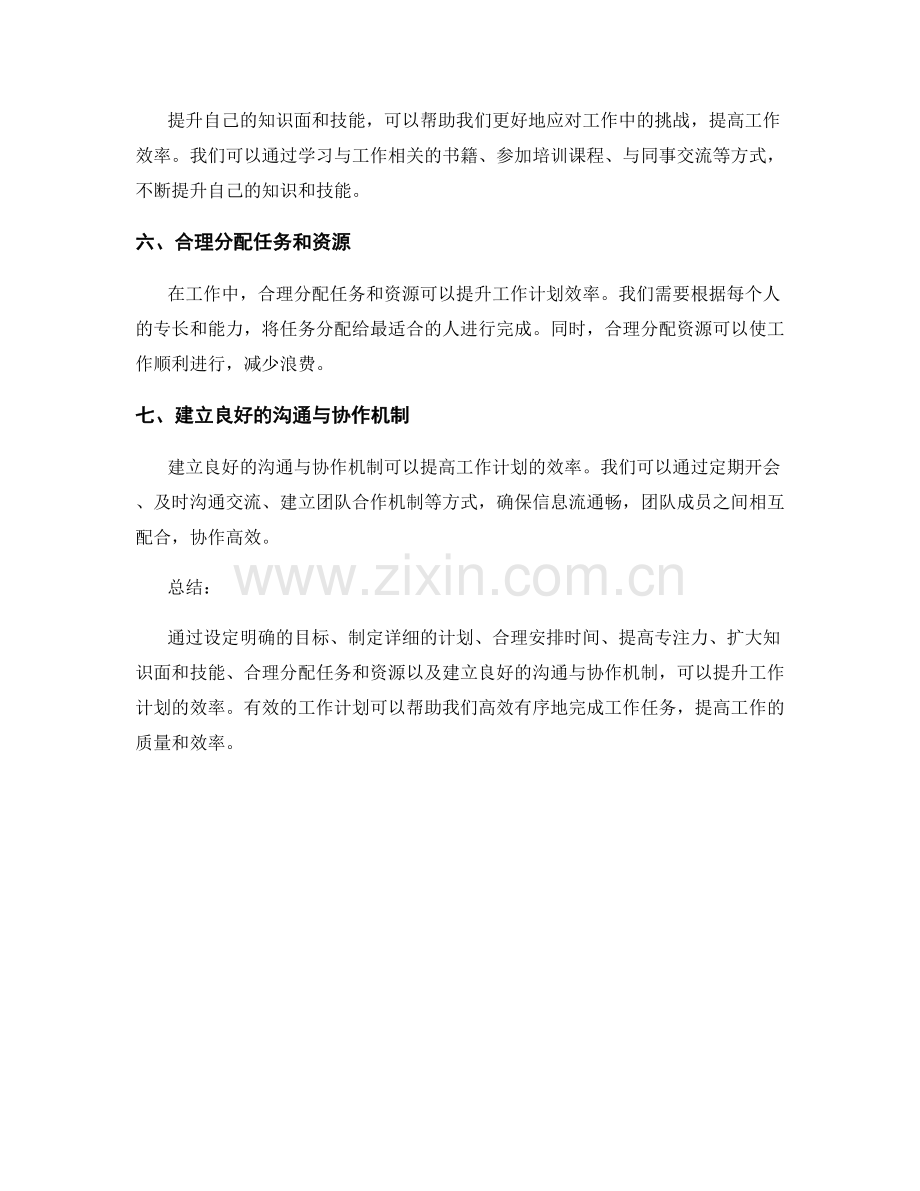 提升自己的知识面和技能，可以帮助我们更好地应对工作中的挑战，提高工作效率。我们可以通过学习与工作相关的书籍、参加培训课程、与同事交流等方式，不断提升自己的知识和技能。

六、合理分配任务和资源

在工作中，合理分配任务和资源可以提升工作计划效率。我们需要根据每个人的专长和能力，将任务分配给最适合的人进行完成。同时，合理分配资源可以使工作顺利进行，减少浪费。

七、建立良好的沟通与协作机制

建立良好的沟通与协作机制可以提高工作计划的效率。我们可以通过定期开会、及时沟通交流、建立团队合作机制等方式，确保信息流通畅，团队成员之间相互配合，协作高效。

总结：

通过设定明确的目标、制定详细的计划、合理安排时间、提高专注力、扩大知识面和技能、合理分配任务和资源以及建立良好的沟通与协作机制，可以提升工作计划的效率。有效的工作计划可以帮助我们高效有序地完成工作任务，提高工作的质量和效率。

www.zixin.com.cn